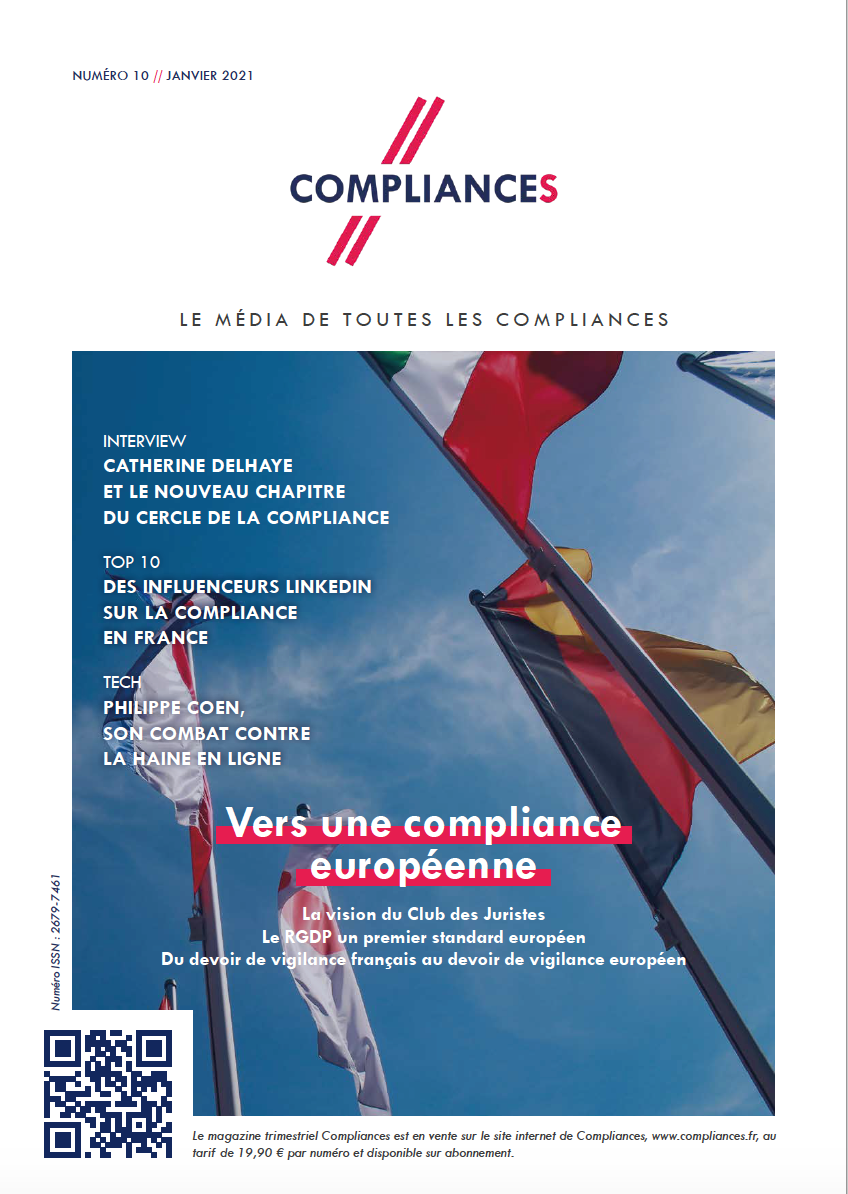 NUMÉRO 10 // JANVIER 2021

COMPLIANCES

LE MÉDIA DE TOUTES LES COMPLIANCES

INTERVIEW
CATHERINE DELHAYE ET LE NOUVEAU CHAPITRE DU CERCLE DE LA COMPLIANCE

TOP 10
DES INFLUENCEURS LINKEDIN SUR LA COMPLIANCE EN FRANCE

TECH
PHILIPPE COEN, SON COMBAT CONTRE LA HAINE EN LIGNE

Vers une compliance européenne

La vision du Club des Juristes
Le RGDP un premier standard européen
Du devoir de vigilance français au devoir de vigilance européen

Numéro ISSN : 2679-7461

Le magazine trimestriel Compliances est en vente sur le site internet de Compliances, www.compliances.fr, au tarif de 19,90 € par numéro et disponible sur abonnement.